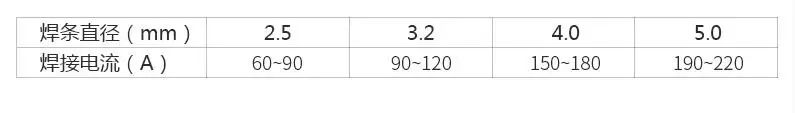 | 焊条直径（mm） | 2.5 | 3.2 | 4.0 | 5.0 |
|---|---|---|---|---|
| 焊接电流（A） | 60~90 | 90~120 | 150~180 | 190~220 |